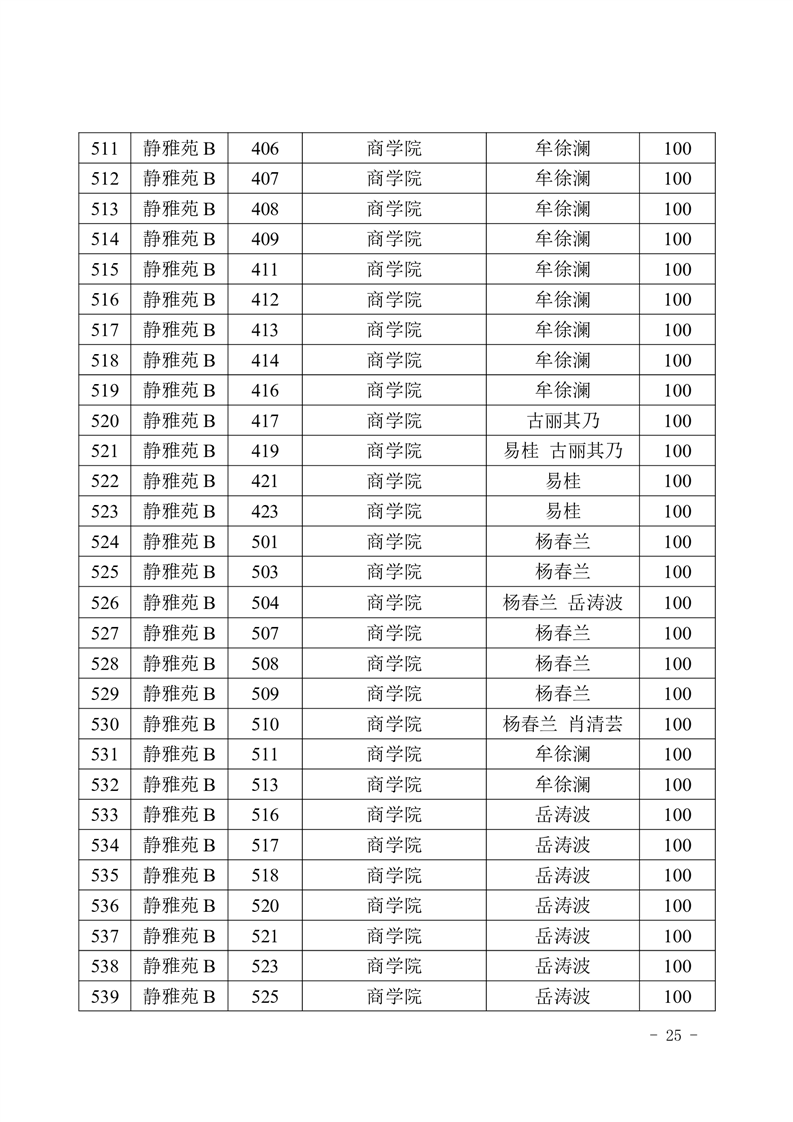 | 511 | 静雅苑 B | 406 | 商学院 | 牟徐澜 | 100 |
|---|---|---|---|---|---|
| 512 | 静雅苑 B | 407 | 商学院 | 牟徐澜 | 100 |
| 513 | 静雅苑 B | 408 | 商学院 | 牟徐澜 | 100 |
| 514 | 静雅苑 B | 409 | 商学院 | 牟徐澜 | 100 |
| 515 | 静雅苑 B | 411 | 商学院 | 牟徐澜 | 100 |
| 516 | 静雅苑 B | 412 | 商学院 | 牟徐澜 | 100 |
| 517 | 静雅苑 B | 413 | 商学院 | 牟徐澜 | 100 |
| 518 | 静雅苑 B | 414 | 商学院 | 牟徐澜 | 100 |
| 519 | 静雅苑 B | 416 | 商学院 | 牟徐澜 | 100 |
| 520 | 静雅苑 B | 417 | 商学院 | 古丽其乃 | 100 |
| 521 | 静雅苑 B | 419 | 商学院 | 易桂 古丽其乃 | 100 |
| 522 | 静雅苑 B | 421 | 商学院 | 易桂 | 100 |
| 523 | 静雅苑 B | 423 | 商学院 | 易桂 | 100 |
| 524 | 静雅苑 B | 501 | 商学院 | 杨春兰 | 100 |
| 525 | 静雅苑 B | 503 | 商学院 | 杨春兰 | 100 |
| 526 | 静雅苑 B | 504 | 商学院 | 杨春兰 岳涛波 | 100 |
| 527 | 静雅苑 B | 507 | 商学院 | 杨春兰 | 100 |
| 528 | 静雅苑 B | 508 | 商学院 | 杨春兰 | 100 |
| 529 | 静雅苑 B | 509 | 商学院 | 杨春兰 | 100 |
| 530 | 静雅苑 B | 510 | 商学院 | 杨春兰 肖清芸 | 100 |
| 531 | 静雅苑 B | 511 | 商学院 | 牟徐澜 | 100 |
| 532 | 静雅苑 B | 513 | 商学院 | 牟徐澜 | 100 |
| 533 | 静雅苑 B | 516 | 商学院 | 岳涛波 | 100 |
| 534 | 静雅苑 B | 517 | 商学院 | 岳涛波 | 100 |
| 535 | 静雅苑 B | 518 | 商学院 | 岳涛波 | 100 |
| 536 | 静雅苑 B | 520 | 商学院 | 岳涛波 | 100 |
| 537 | 静雅苑 B | 521 | 商学院 | 岳涛波 | 100 |
| 538 | 静雅苑 B | 523 | 商学院 | 岳涛波 | 100 |
| 539 | 静雅苑 B | 525 | 商学院 | 岳涛波 | 100 |

- 25 -